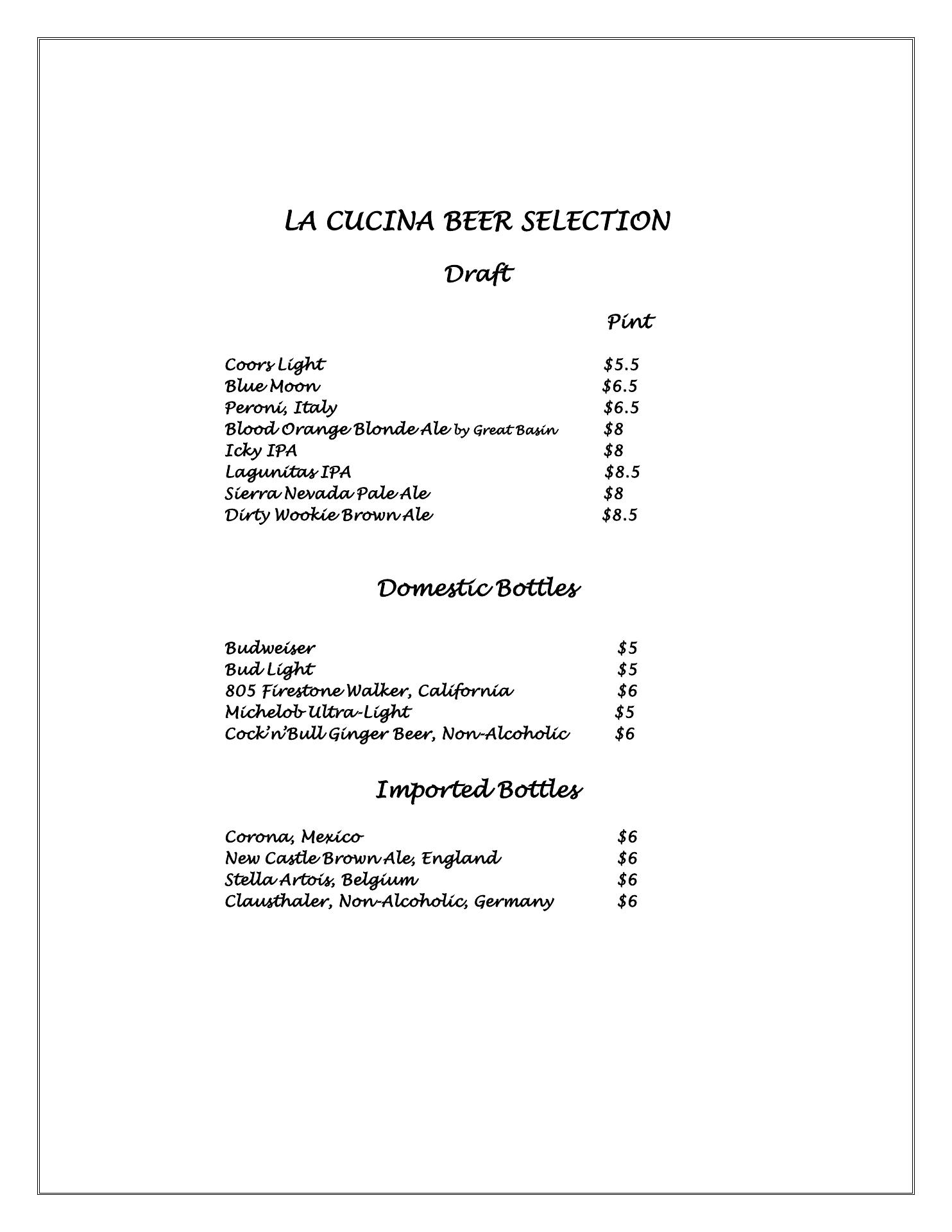 LA CUCINA BEER SELECTION

Draft

Pint

Coors Light $5.5
Blue Moon $6.5
Peroni, Italy $6.5
Blood Orange Blonde Ale by Great Basin $8
Icky IPA $8
Lagunitas IPA $8.5
Sierra Nevada Pale Ale $8
Dirty Wookie Brown Ale $8.5

Domestic Bottles

Budweiser $5
Bud Light $5
805 Firestone Walker, California $6
Michelob Ultra-Light $5
Cock'n'Bull Ginger Beer, Non-Alcoholic $6

Imported Bottles

Corona, Mexico $6
New Castle Brown Ale, England $6
Stella Artois, Belgium $6
Clausthaler, Non-Alcoholic, Germany $6